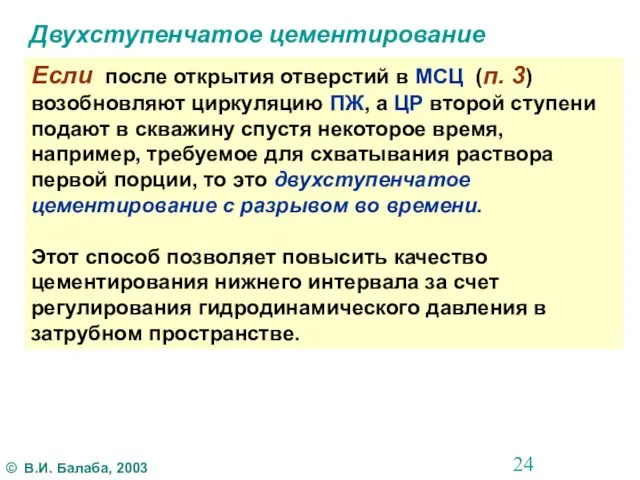 Двухступенчатое цементирование

Если после открытия отверстий в МСЦ (п. 3) возобновляют циркуляцию ПЖ, а ЦР второй ступени подают в скважину спустя некоторое время, например, требуемое для схватывания раствора первой порции, то это двухступенчатое цементирование с разрывом во времени.

Этот способ позволяет повысить качество цементирования нижнего интервала за счет регулирования гидродинамического давления в затрубном пространстве.

© В.И. Балаба, 2003

24